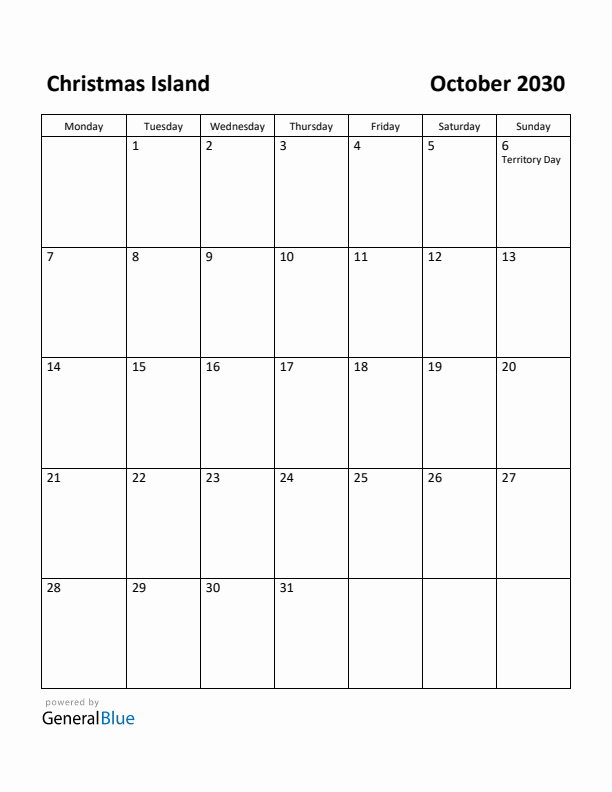 Christmas Island

October 2030

| Monday | Tuesday | Wednesday | Thursday | Friday | Saturday | Sunday |
|---|---|---|---|---|---|---|
| | 1 | 2 | 3 | 4 | 5 | 6 Territory Day |
| 7 | 8 | 9 | 10 | 11 | 12 | 13 |
| 14 | 15 | 16 | 17 | 18 | 19 | 20 |
| 21 | 22 | 23 | 24 | 25 | 26 | 27 |
| 28 | 29 | 30 | 31 | | | |

powered by
GeneralBlue